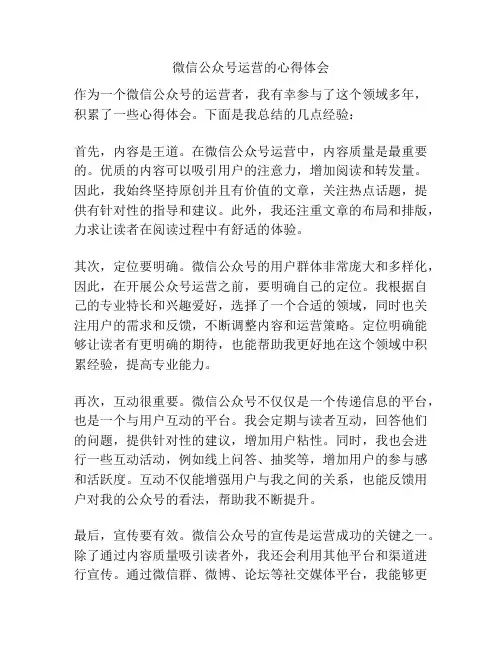 微信公众号运营的心得体会

作为一个微信公众号的运营者，我有幸参与了这个领域多年，积累了一些心得体会。下面是我总结的几点经验：

首先，内容是王道。在微信公众号运营中，内容质量是最重要的。优质的内容可以吸引用户的注意力，增加阅读和转发量。因此，我始终坚持原创并且有价值的文章，关注热点话题，提供有针对性的指导和建议。此外，我还注重文章的布局和排版，力求让读者在阅读过程中有舒适的体验。

其次，定位要明确。微信公众号的用户群体非常庞大和多样化，因此，在开展公众号运营之前，要明确自己的定位。我根据自己的专业特长和兴趣爱好，选择了一个合适的领域，同时也关注用户的需求和反馈，不断调整内容和运营策略。定位明确能够让读者有更明确的期待，也能帮助我更好地在这个领域中积累经验，提高专业能力。

再次，互动很重要。微信公众号不仅仅是一个传递信息的平台，也是一个与用户互动的平台。我会定期与读者互动，回答他们的问题，提供针对性的建议，增加用户粘性。同时，我也会进行一些互动活动，例如线上问答、抽奖等，增加用户的参与感和活跃度。互动不仅能增强用户与我之间的关系，也能反馈用户对我的公众号的看法，帮助我不断提升。

最后，宣传要有效。微信公众号的宣传是运营成功的关键之一。除了通过内容质量吸引读者外，我还会利用其他平台和渠道进行宣传。通过微信群、微博、论坛等社交媒体平台，我能够更